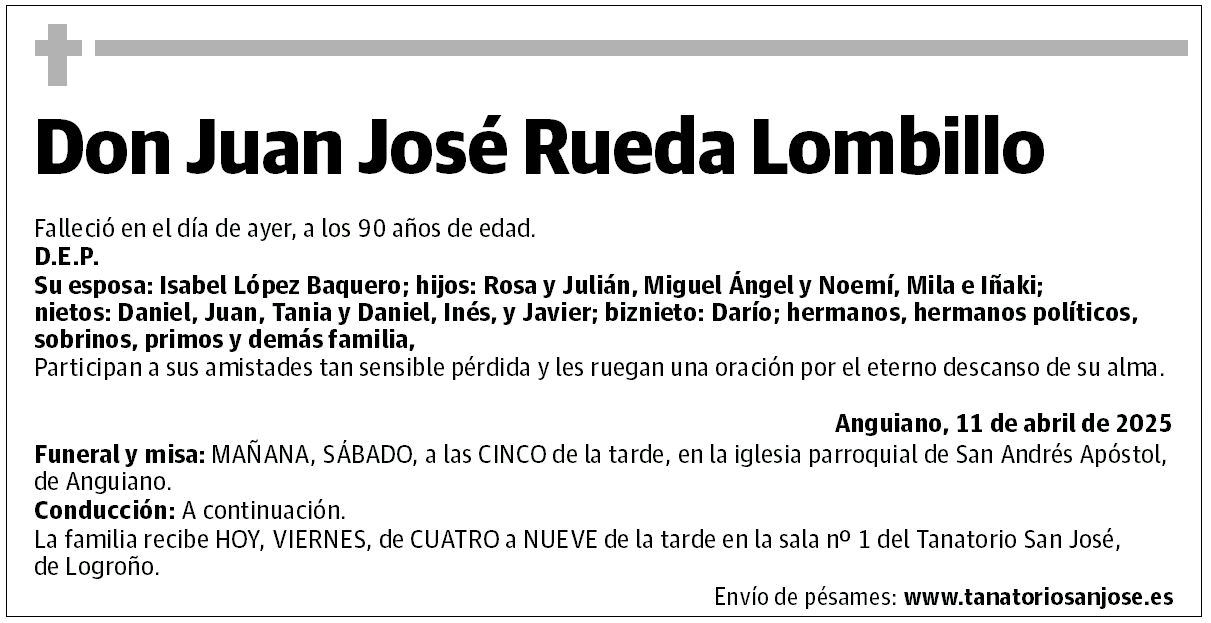 Don Juan José Rueda Lombillo

Falleció en el día de ayer, a los 90 años de edad.
D.E.P.
Su esposa: Isabel López Baquero; hijos: Rosa y Julián, Miguel Ángel y Noemí, Mila e Iñaki; nietos: Daniel, Juan, Tania y Daniel, Inés, y Javier; biznieto: Darío; hermanos, hermanos políticos, sobrinos, primos y demás familia,
Participan a sus amistades tan sensible pérdida y les ruegan una oración por el eterno descanso de su alma.

Anguiano, 11 de abril de 2025
Funeral y misa: MAÑANA, SÁBADO, a las CINCO de la tarde, en la iglesia parroquial de San Andrés Apóstol, de Anguiano.
Conducción: A continuación.
La familia recibe HOY, VIERNES, de CUATRO a NUEVE de la tarde en la sala nº 1 del Tanatorio San José, de Logroño.
Envío de pésames: www.tanatoriosanjose.es